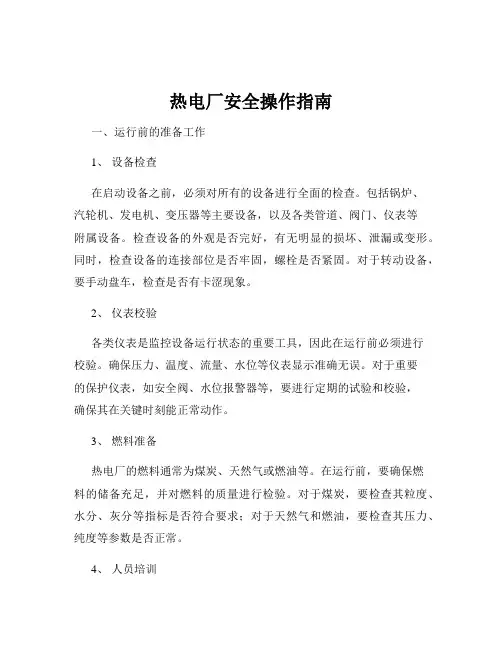 热电厂安全操作指南

一、运行前的准备工作

1、 设备检查

在启动设备之前，必须对所有的设备进行全面的检查。包括锅炉、汽轮机、发电机、变压器等主要设备，以及各类管道、阀门、仪表等附属设备。检查设备的外观是否完好，有无明显的损坏、泄漏或变形。同时，检查设备的连接部位是否牢固，螺栓是否紧固。对于转动设备，要手动盘车，检查是否有卡涩现象。

2、 仪表校验

各类仪表是监控设备运行状态的重要工具，因此在运行前必须进行校验。确保压力、温度、流量、水位等仪表显示准确无误。对于重要的保护仪表，如安全阀、水位报警器等，要进行定期的试验和校验，确保其在关键时刻能正常动作。

3、 燃料准备

热电厂的燃料通常为煤炭、天然气或燃油等。在运行前，要确保燃料的储备充足，并对燃料的质量进行检验。对于煤炭，要检查其粒度、水分、灰分等指标是否符合要求；对于天然气和燃油，要检查其压力、纯度等参数是否正常。

4、 人员培训